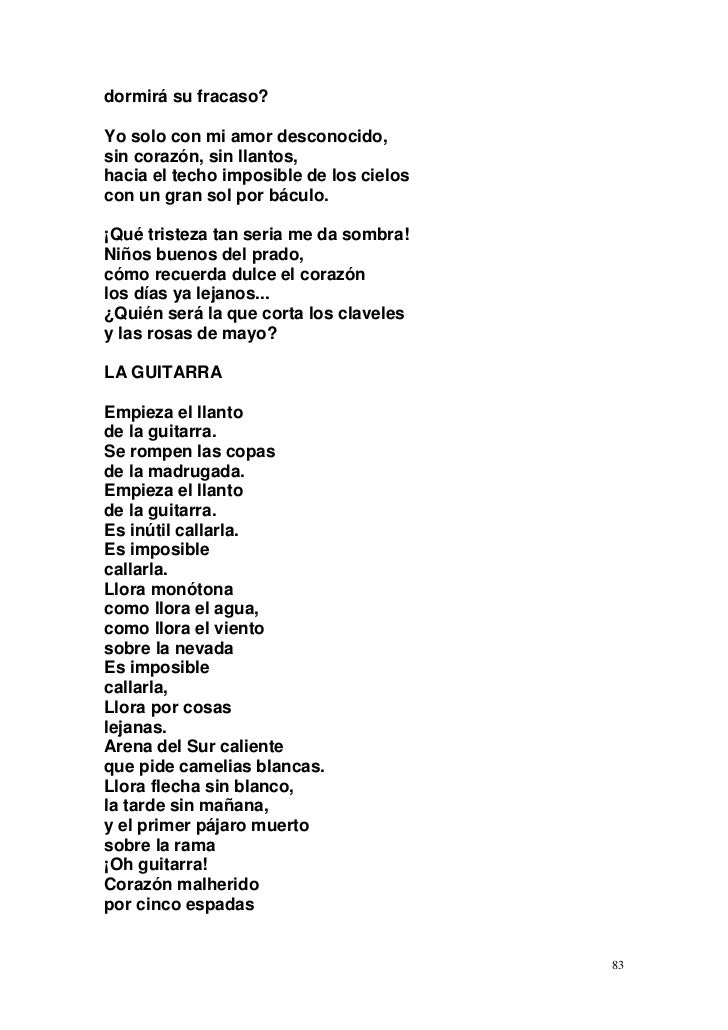 dormirá su fracaso?

Yo solo con mi amor desconocido,
sin corazón, sin llantos,
hacia el techo imposible de los cielos
con un gran sol por báculo.

¡Qué tristeza tan seria me da sombra!
Niños buenos del prado,
cómo recuerda dulce el corazón
los días ya lejanos...
¿Quién será la que corta los claveles
y las rosas de mayo?

LA GUITARRA

Empieza el llanto
de la guitarra.
Se rompen las copas
de la madrugada.
Empieza el llanto
de la guitarra.
Es inútil callarla.
Es imposible
callarla.
Llora monótona
como llora el agua,
como llora el viento
sobre la nevada
Es imposible
callarla,
Llora por cosas
lejanas.
Arena del Sur caliente
que pide camelias blancas.
Llora flecha sin blanco,
la tarde sin mañana,
y el primer pájaro muerto
sobre la rama
¡Oh guitarra!
Corazón malherido
por cinco espadas

83